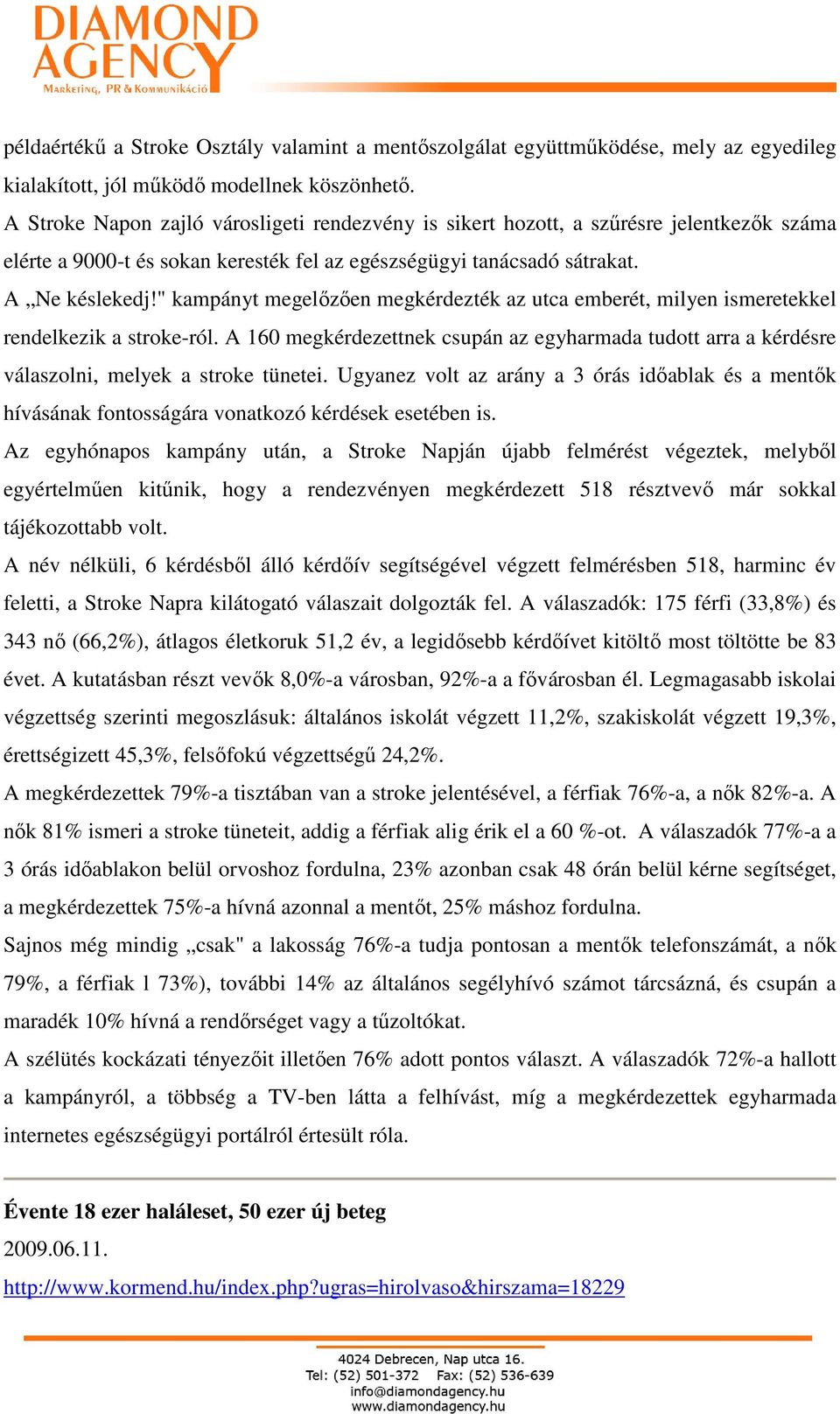 DIAMOND AGENCY
Marketing, PR & Kommunikáció

példaértékű a Stroke Osztály valamint a mentőszolgálat együttműködése, mely az egyedileg kialakított, jól működő modellnek köszönhető.
A Stroke Napon zajló városligeti rendezvény is sikert hozott, a szűrésre jelentkezők száma elérte a 9000-t és sokan keresték fel az egészségügyi tanácsadó sátrakat.
A „Ne késlekedj!" kampányt megelőzően megkérdezték az utca emberét, milyen ismeretekkel rendelkezik a stroke-ról. A 160 megkérdezettnek csupán az egyharmada tudott arra a kérdésre válaszolni, melyek a stroke tünetei. Ugyanez volt az arány a 3 órás időablak és a mentők hívásának fontosságára vonatkozó kérdések esetében is.
Az egyhónapos kampány után, a Stroke Napján újabb felmérést végeztek, melyből egyértelműen kitűnik, hogy a rendezvényen megkérdezett 518 résztvevő már sokkal tájékozottabb volt.
A név nélküli, 6 kérdésből álló kérdőív segítségével végzett felmérésben 518, harminc év feletti, a Stroke Napra kilátogató válaszait dolgozták fel. A válaszadók: 175 férfi (33,8%) és 343 nő (66,2%), átlagos életkoruk 51,2 év, a legidősebb kérdőívet kitöltő most töltötte be 83 évet. A kutatásban részt vevők 8,0%-a városban, 92%-a a fővárosban él. Legmagasabb iskolai végzettség szerinti megoszlásuk: általános iskolát végzett 11,2%, szakiskolát végzett 19,3%, érettségizett 45,3%, felsőfokú végzettségű 24,2%.
A megkérdezettek 79%-a tisztában van a stroke jelentésével, a férfiak 76%-a, a nők 82%-a. A nők 81% ismeri a stroke tüneteit, addig a férfiak alig érik el a 60 %-ot. A válaszadók 77%-a a 3 órás időablakon belül orvoshoz fordulna, 23% azonban csak 48 órán belül kérne segítséget, a megkérdezettek 75%-a hívná azonnal a mentőt, 25% máshoz fordulna.
Sajnos még mindig „csak" a lakosság 76%-a tudja pontosan a mentők telefonszámát, a nők 79%, a férfiak l 73%), további 14% az általános segélyhívó számot tárcsázná, és csupán a maradék 10% hívná a rendőrséget vagy a tűzoltókat.
A szélütés kockázati tényezőit illetően 76% adott pontos választ. A válaszadók 72%-a hallott a kampányról, a többség a TV-ben látta a felhívást, míg a megkérdezettek egyharmada internetes egészségügyi portálról értesült róla.

Évente 18 ezer haláleset, 50 ezer új beteg
2009.06.11.
http://www.kormend.hu/index.php?ugras=hirolvaso&hirszama=18229

4024 Debrecen, Nap utca 16.
Tel: (52) 501-372 Fax: (52) 536-639
info@diamondagency.hu
www.diamondagency.hu